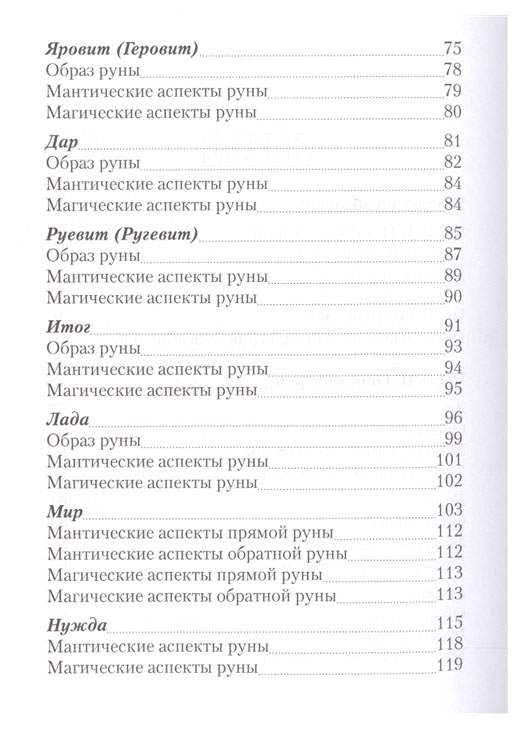 Яровит (Геровит) 75
Образ руны 78
Мантические аспекты руны 79
Магические аспекты руны 80

Дар 81
Образ руны 82
Мантические аспекты руны 84
Магические аспекты руны 84

Руевит (Ругевит) 85
Образ руны 87
Мантические аспекты руны 89
Магические аспекты руны 90

Итог 91
Образ руны 93
Мантические аспекты руны 94
Магические аспекты руны 95

Лада 96
Образ руны 99
Мантические аспекты руны 101
Магические аспекты руны 102

Мир 103
Мантические аспекты прямой руны 112
Мантические аспекты обратной руны 112
Магические аспекты прямой руны 113
Магические аспекты обратной руны 113

Нужда 115
Мантические аспекты руны 118
Магические аспекты руны 119